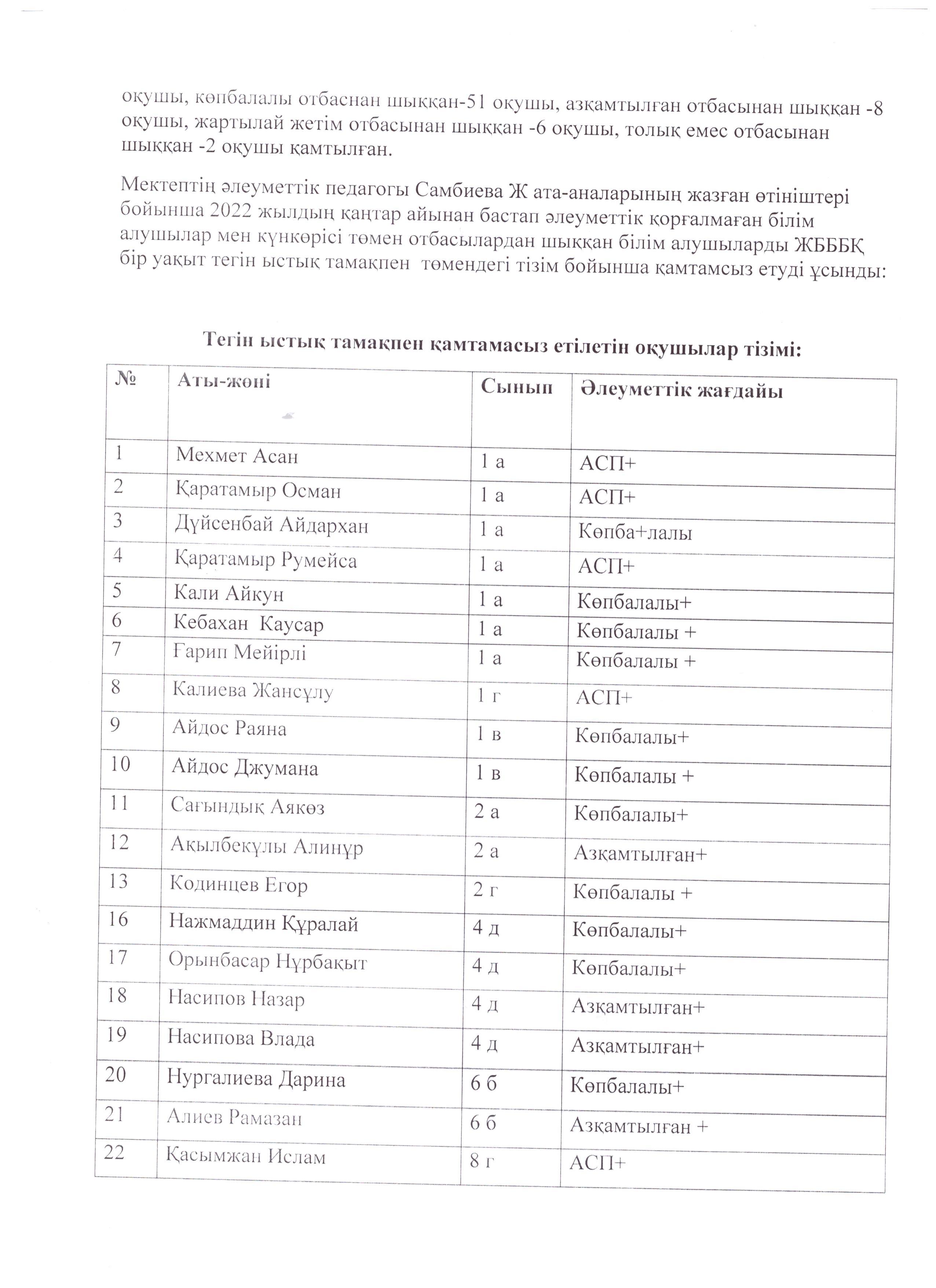 оқушы, көпбалалы отбаснан шыққан-51 оқушы, азқамтылған отбасынан шыққан -8 оқушы, жартылай жетім отбасынан шыққан -6 оқушы, толық емес отбасынан шыққан -2 оқушы қамтылған.

Мектептің әлеуметтік педагогы Самбиева Ж ата-аналарының жазған өтініштері бойынша 2022 жылдың қаңтар айынан бастап әлеуметтік қорғалмаған білім алушылар мен күнкөрісі төмен отбасылардан шыққан білім алушыларды ЖБББҚ бір уақыт тегін ыстық тамақпен төмендегі тізім бойынша қамтамсыз етуді ұсынды:

Тегін ыстық тамақпен қамтамасыз етілетін оқушылар тізімі:

| № | Аты-жөні | Сынып | Әлеуметтік жағдайы |
|---|---|---|---|
| 1 | Мехмет Асан | 1 а | АСП+ |
| 2 | Қаратамыр Осман | 1 а | АСП+ |
| 3 | Дүйсенбай Айдархан | 1 а | Көпба+лалы |
| 4 | Қаратамыр Румейса | 1 а | АСП+ |
| 5 | Кали Айкун | 1 а | Көпбалалы+ |
| 6 | Кебахан Каусар | 1 а | Көпбалалы + |
| 7 | Ғарип Мейірлі | 1 а | Көпбалалы + |
| 8 | Калиева Жансұлу | 1 г | АСП+ |
| 9 | Айдос Раяна | 1 в | Көпбалалы+ |
| 10 | Айдос Джумана | 1 в | Көпбалалы + |
| 11 | Сағындық Аякөз | 2 а | Көпбалалы+ |
| 12 | Ақылбекұлы Алинұр | 2 а | Азқамтылған+ |
| 13 | Кодинцев Егор | 2 г | Көпбалалы + |
| 16 | Нажмаддин Құралай | 4 д | Көпбалалы+ |
| 17 | Орынбасар Нұрбақыт | 4 д | Көпбалалы+ |
| 18 | Насипов Назар | 4 д | Азқамтылған+ |
| 19 | Насипова Влада | 4 д | Азқамтылған+ |
| 20 | Нургалиева Дарина | 6 б | Көпбалалы+ |
| 21 | Алиев Рамазан | 6 б | Азқамтылған + |
| 22 | Қасымжан Ислам | 8 г | АСП+ |